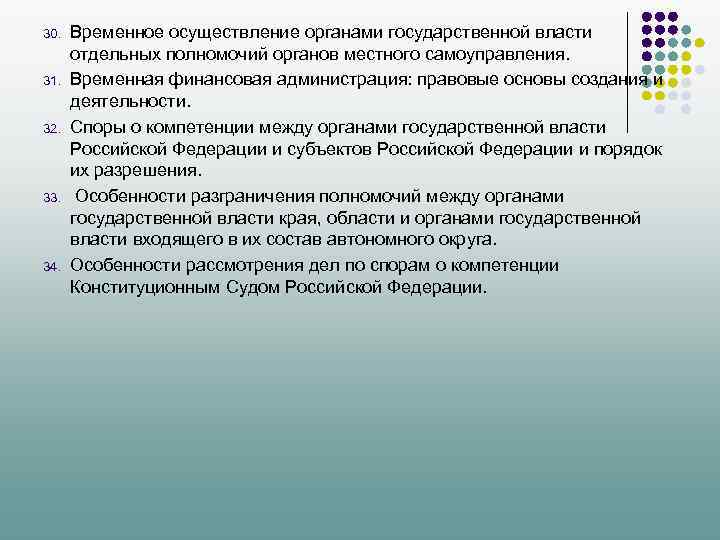 30. Временное осуществление органами государственной власти отдельных полномочий органов местного самоуправления.

31. Временная финансовая администрация: правовые основы создания и деятельности.

32. Споры о компетенции между органами государственной власти Российской Федерации и субъектов Российской Федерации и порядок их разрешения.

33. Особенности разграничения полномочий между органами государственной власти края, области и органами государственной власти входящего в их состав автономного округа.

34. Особенности рассмотрения дел по спорам о компетенции Конституционным Судом Российской Федерации.